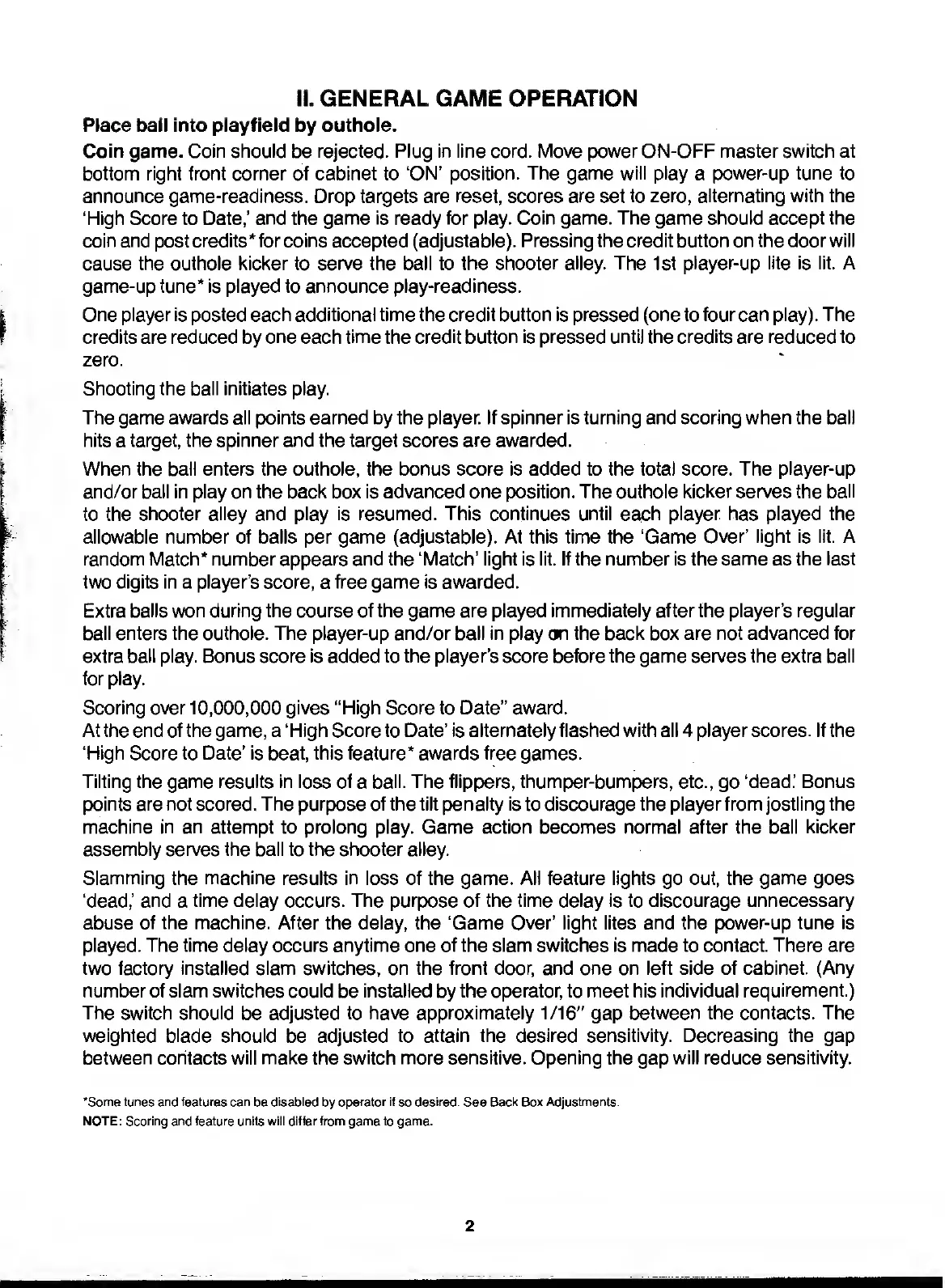 II. GENERAL GAME OPERATION

Place ball into playfield by outhole.

Coin game. Coin should be rejected. Plug in line cord. Move power ON-OFF master switch at bottom right front corner of cabinet to 'ON' position. The game will play a power-up tune to announce game-readiness. Drop targets are reset, scores are set to zero, alternating with the 'High Score to Date,' and the game is ready for play. Coin game. The game should accept the coin and post credits* for coins accepted (adjustable). Pressing the credit button on the door will cause the outhole kicker to serve the ball to the shooter alley. The 1st player-up lite is lit. A game-up tune* is played to announce play-readiness.

One player is posted each additional time the credit button is pressed (one to four can play). The credits are reduced by one each time the credit button is pressed until the credits are reduced to zero.

Shooting the ball initiates play.

The game awards all points earned by the player. If spinner is turning and scoring when the ball hits a target, the spinner and the target scores are awarded.

When the ball enters the outhole, the bonus score is added to the total score. The player-up and/or ball in play on the back box is advanced one position. The outhole kicker serves the ball to the shooter alley and play is resumed. This continues until each player has played the allowable number of balls per game (adjustable). At this time the 'Game Over' light is lit. A random Match* number appears and the 'Match' light is lit. If the number is the same as the last two digits in a player's score, a free game is awarded.

Extra balls won during the course of the game are played immediately after the player's regular ball enters the outhole. The player-up and/or ball in play on the back box are not advanced for extra ball play. Bonus score is added to the player's score before the game serves the extra ball for play.

Scoring over 10,000,000 gives "High Score to Date" award.
At the end of the game, a 'High Score to Date' is alternately flashed with all 4 player scores. If the 'High Score to Date' is beat, this feature* awards free games.

Tilting the game results in loss of a ball. The flippers, thumper-bumpers, etc., go 'dead.' Bonus points are not scored. The purpose of the tilt penalty is to discourage the player from jostling the machine in an attempt to prolong play. Game action becomes normal after the ball kicker assembly serves the ball to the shooter alley.

Slamming the machine results in loss of the game. All feature lights go out, the game goes 'dead,' and a time delay occurs. The purpose of the time delay is to discourage unnecessary abuse of the machine. After the delay, the 'Game Over' light lites and the power-up tune is played. The time delay occurs anytime one of the slam switches is made to contact. There are two factory installed slam switches, on the front door, and one on left side of cabinet. (Any number of slam switches could be installed by the operator, to meet his individual requirement.) The switch should be adjusted to have approximately 1/16" gap between the contacts. The weighted blade should be adjusted to attain the desired sensitivity. Decreasing the gap between contacts will make the switch more sensitive. Opening the gap will reduce sensitivity.

*Some tunes and features can be disabled by operator if so desired. See Back Box Adjustments.
NOTE: Scoring and feature units will differ from game to game.

2